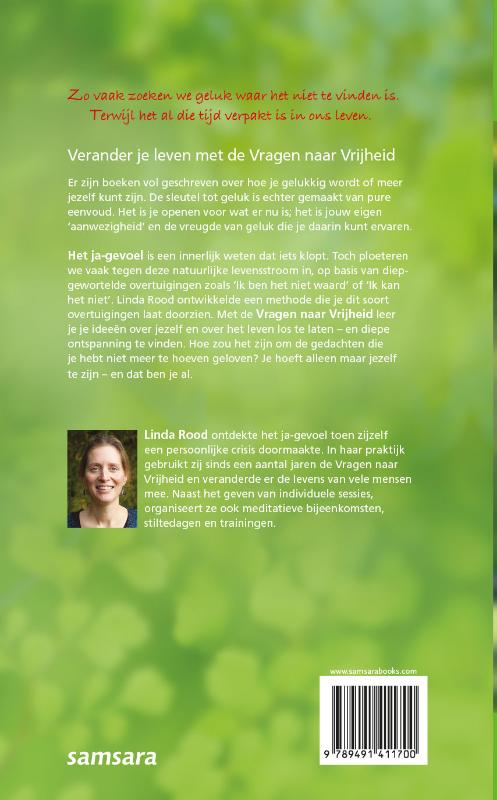 Zo vaak zoeken we geluk waar het niet te vinden is. Terwijl het al die tijd verpakt is in ons leven.

Verander je leven met de Vragen naar Vrijheid

Er zijn boeken vol geschreven over hoe je gelukkig wordt of meer jezelf kunt zijn. De sleutel tot geluk is echter gemaakt van pure eenvoud. Het is je openen voor wat er nu is; het is jouw eigen 'aanwezigheid' en de vreugde van geluk die je daarin kunt ervaren.

Het ja-gevoel is een innerlijk weten dat iets klopt. Toch ploeteren we vaak tegen deze natuurlijke levensstroom in, op basis van diepgewortelde overtuigingen zoals 'Ik ben het niet waard' of 'Ik kan het niet'. Linda Rood ontwikkelde een methode die je dit soort overtuigingen laat doorzien. Met de Vragen naar Vrijheid leer je je ideeën over jezelf en over het leven los te laten – en diepe ontspanning te vinden. Hoe zou het zijn om de gedachten die je hebt niet meer te hoeven geloven? Je hoeft alleen maar jezelf te zijn – en dat ben je al.

Linda Rood ontdekte het ja-gevoel toen zijzelf een persoonlijke crisis doormaakte. In haar praktijk gebruikt zij sinds een aantal jaren de Vragen naar Vrijheid en veranderde er de levens van vele mensen mee. Naast het geven van individuele sessies, organiseert ze ook meditatieve bijeenkomsten, stiltedagen en trainingen.

www.samsarabooks.com

9 789491 411700

samsara